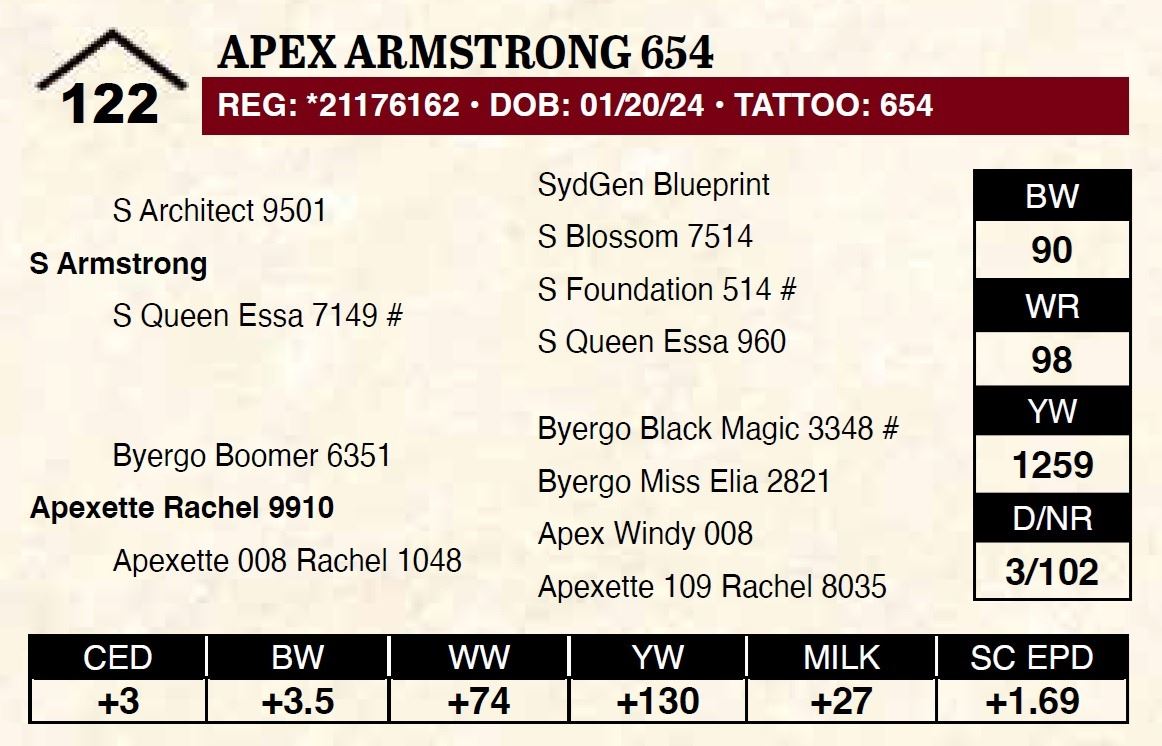 122

APEX ARMSTRONG 654

REG: *21176162 • DOB: 01/20/24 • TATTOO: 654

S Architect 9501

S Armstrong

S Queen Essa 7149 #

Byergo Boomer 6351

Apexette Rachel 9910

Apexette 008 Rachel 1048

SydGen Blueprint

S Blossom 7514

S Foundation 514 #

S Queen Essa 960

Byergo Black Magic 3348 #

Byergo Miss Elia 2821

Apex Windy 008

Apexette 109 Rachel 8035

| BW |
|---|
| 90 |
| WR |
| 98 |
| YW |
| 1259 |
| D/NR |
| 3/102 |

| CED | BW | WW | YW | MILK | SC EPD |
|---|---|---|---|---|---|
| +3 | +3.5 | +74 | +130 | +27 | +1.69 |